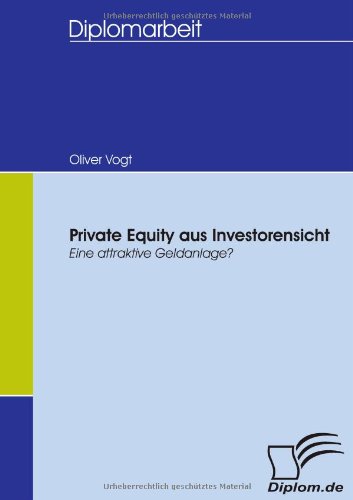 Urheberrechtlich geschütztes Material

Diplomarbeit

Oliver Vogt

Private Equity aus Investorensicht
Eine attraktive Geldanlage?

Urheberrechtlich geschütztes Material

Diplom.de